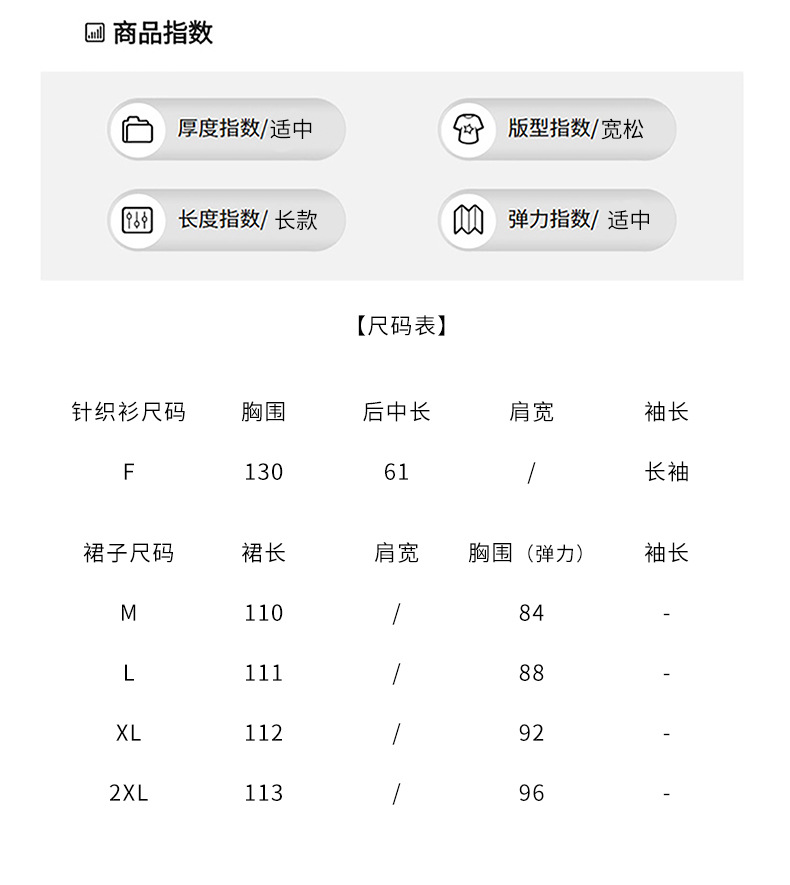 商品指数

厚度指数/适中

版型指数/宽松

长度指数/ 长款

弹力指数/ 适中

【尺码表】

| 针织衫尺码 | 胸围 | 后中长 | 肩宽 | 袖长 |
|---|---|---|---|---|
| F | 130 | 61 | / | 长袖 |

| 裙子尺码 | 裙长 | 肩宽 | 胸围（弹力） | 袖长 |
|---|---|---|---|---|
| M | 110 | / | 84 | - |
| L | 111 | / | 88 | - |
| XL | 112 | / | 92 | - |
| 2XL | 113 | / | 96 | - |